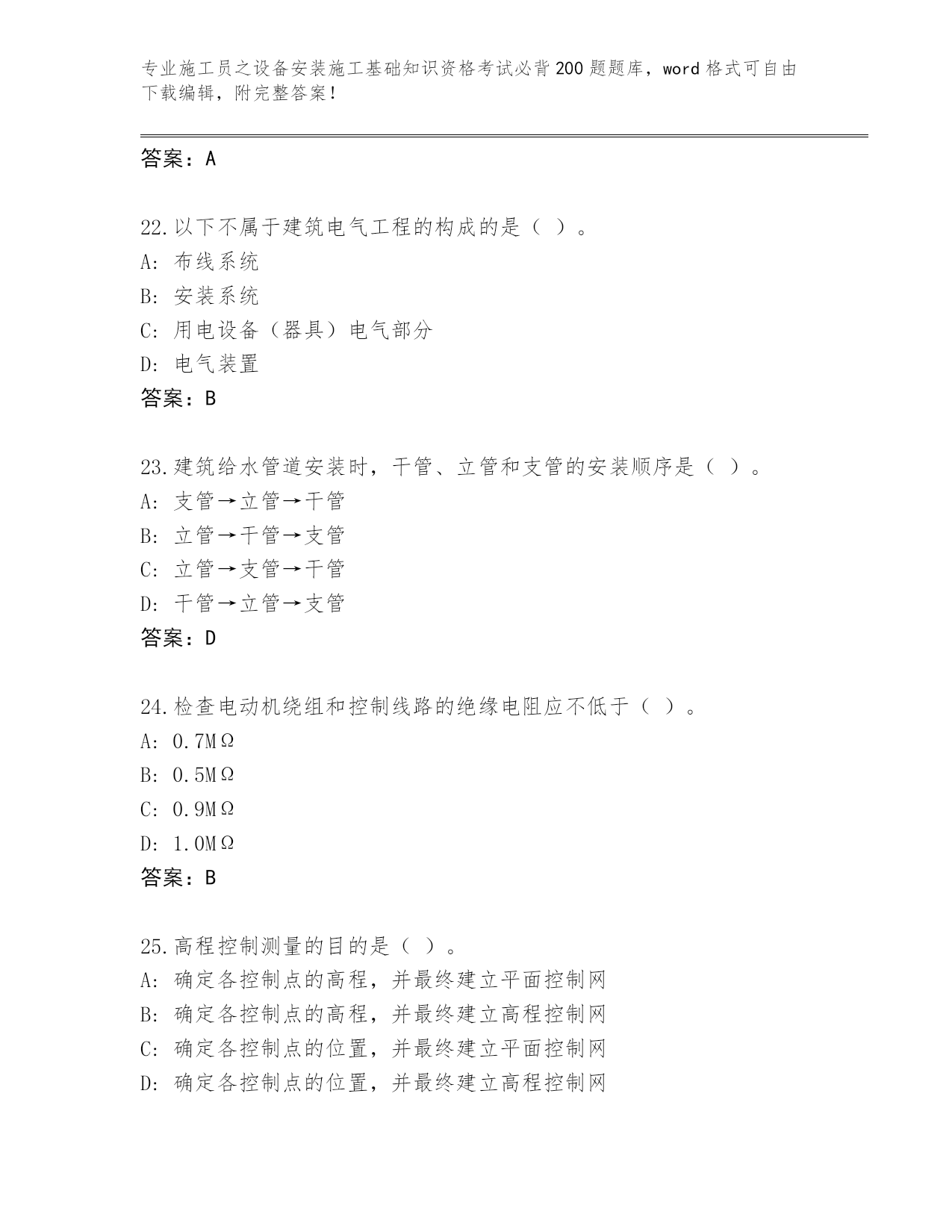 专业施工员之设备安装施工基础知识资格考试必背200题题库，word格式可自由下载编辑，附完整答案！

答案：A

22.以下不属于建筑电气工程的构成的是（ ）。
A: 布线系统
B: 安装系统
C: 用电设备（器具）电气部分
D: 电气装置
答案：B

23.建筑给水管道安装时，干管、立管和支管的安装顺序是（ ）。
A: 支管→立管→干管
B: 立管→干管→支管
C: 立管→支管→干管
D: 干管→立管→支管
答案：D

24.检查电动机绕组和控制线路的绝缘电阻应不低于（ ）。
A: 0.7MΩ
B: 0.5MΩ
C: 0.9MΩ
D: 1.0MΩ
答案：B

25.高程控制测量的目的是（ ）。
A: 确定各控制点的高程，并最终建立平面控制网
B: 确定各控制点的高程，并最终建立高程控制网
C: 确定各控制点的位置，并最终建立平面控制网
D: 确定各控制点的位置，并最终建立高程控制网